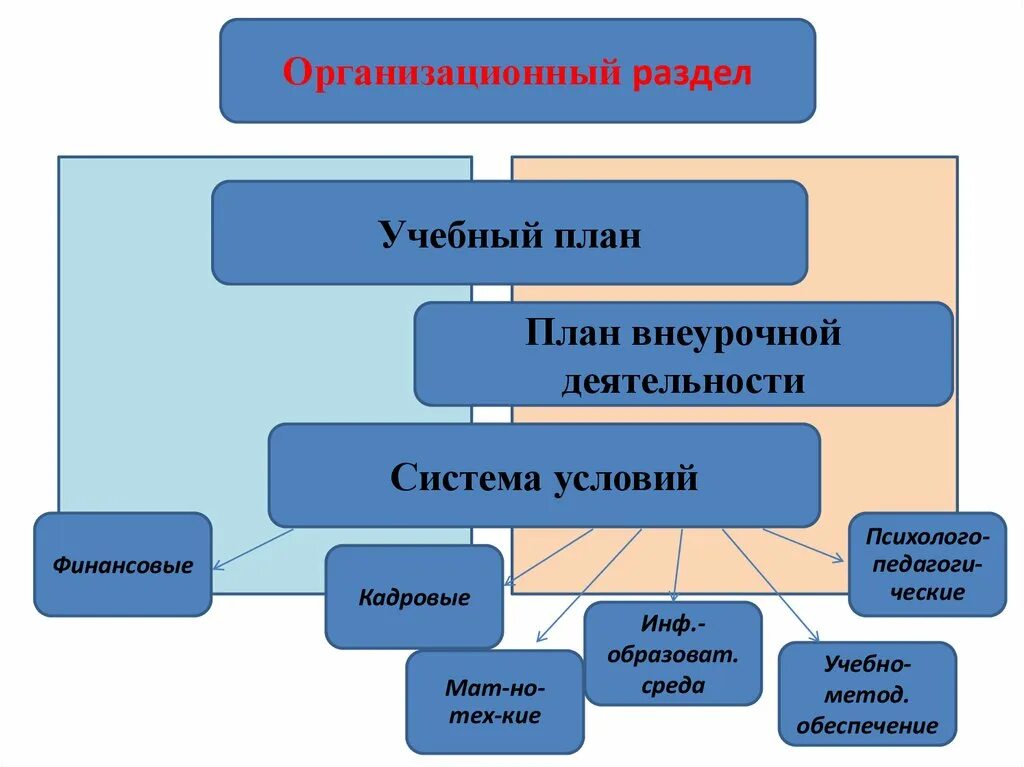 Организационный раздел

Учебный план

План внеурочной деятельности

Система условий

Финансовые

Кадровые

Мат-но-тех-кие

Инф.-образоват. среда

Учебно-метод. обеспечение

Психолого-педагогические